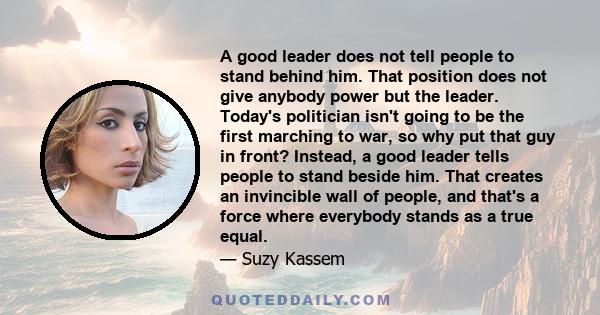 A good leader does not tell people to stand behind him. That position does not give anybody power but the leader. Today's politician isn't going to be the first marching to war, so why put that guy in front? Instead, a good leader tells people to stand beside him. That creates an invincible wall of people, and that's a force where everybody stands as a true equal.
— Suzy Kassem

QUOTEDDAILY.COM